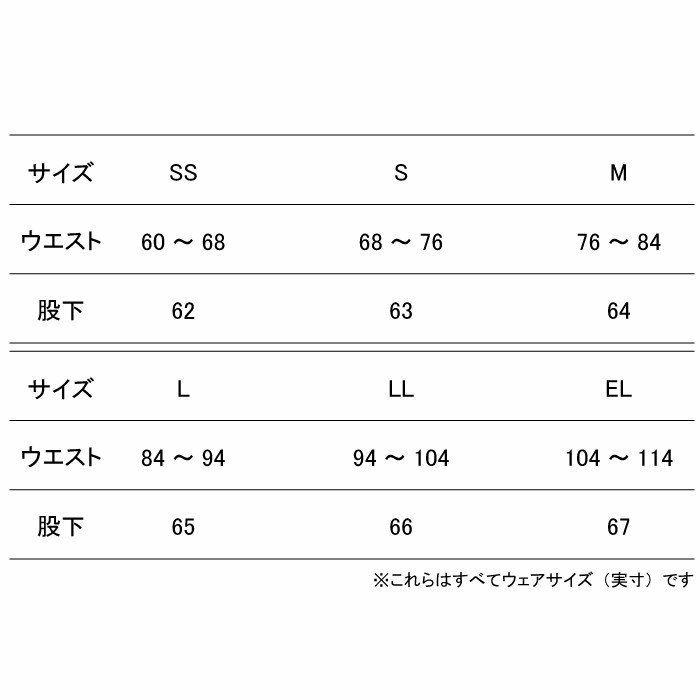 | サイズ | SS | S | M |
|---|---|---|---|
| ウエスト | 60 ～ 68 | 68 ～ 76 | 76 ～ 84 |
| 股下 | 62 | 63 | 64 |

| サイズ | L | LL | EL |
|---|---|---|---|
| ウエスト | 84 ～ 94 | 94 ～ 104 | 104 ～ 114 |
| 股下 | 65 | 66 | 67 |

※これらはすべてウェアサイズ（実寸）です